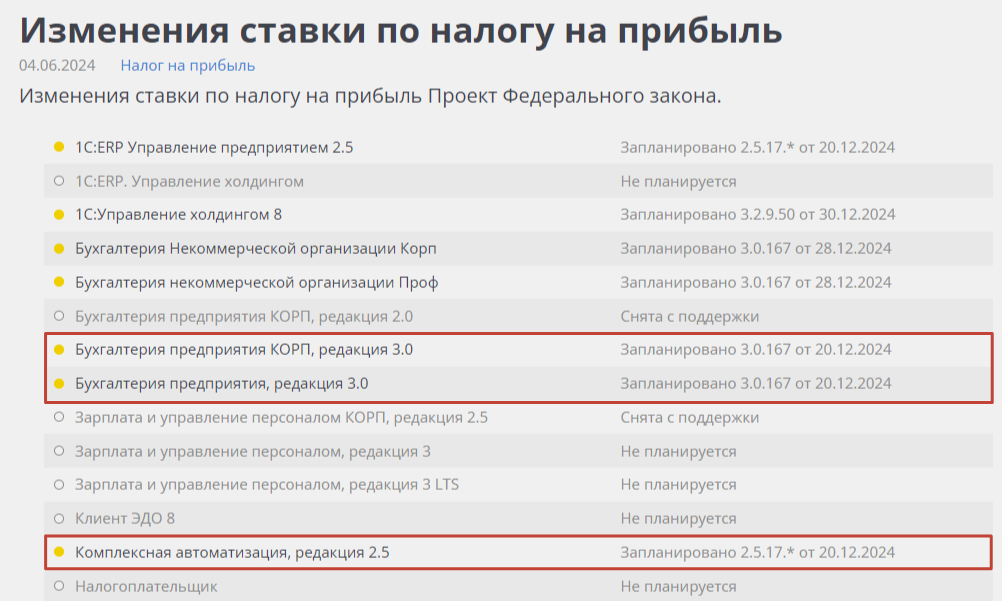 Изменения ставки по налогу на прибыль

04.06.2024 Налог на прибыль

Изменения ставки по налогу на прибыль Проект Федерального закона.

| | |
|---|---|
| 1С:ERP Управление предприятием 2.5 | Запланировано 2.5.17.* от 20.12.2024 |
| 1С:ERP. Управление холдингом | Не планируется |
| 1С:Управление холдингом 8 | Запланировано 3.2.9.50 от 30.12.2024 |
| Бухгалтерия Некоммерческой организации Корп | Запланировано 3.0.167 от 28.12.2024 |
| Бухгалтерия некоммерческой организации Проф | Запланировано 3.0.167 от 28.12.2024 |
| Бухгалтерия предприятия КОРП, редакция 2.0 | Снята с поддержки |
| Бухгалтерия предприятия КОРП, редакция 3.0 | Запланировано 3.0.167 от 20.12.2024 |
| Бухгалтерия предприятия, редакция 3.0 | Запланировано 3.0.167 от 20.12.2024 |
| Зарплата и управление персоналом КОРП, редакция 2.5 | Снята с поддержки |
| Зарплата и управление персоналом, редакция 3 | Не планируется |
| Зарплата и управление персоналом, редакция 3 LTS | Не планируется |
| Клиент ЭДО 8 | Не планируется |
| Комплексная автоматизация, редакция 2.5 | Запланировано 2.5.17.* от 20.12.2024 |
| Налогоплательщик | Не планируется |